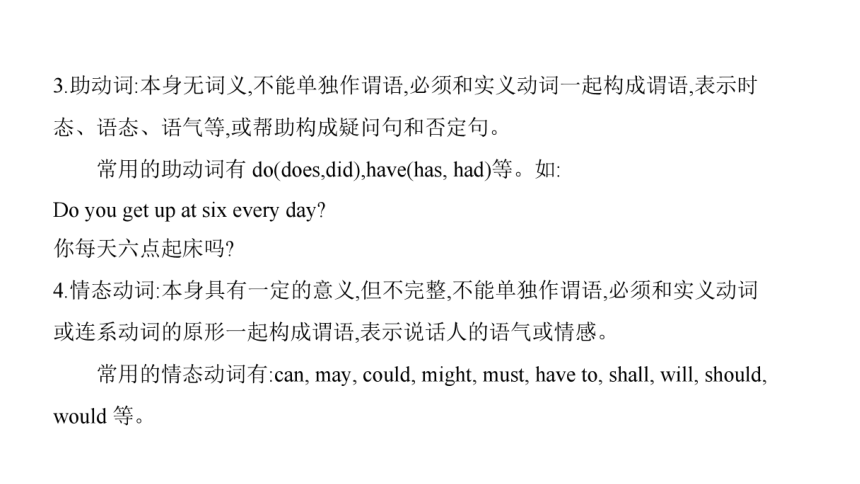 3.助动词:本身无词义,不能单独作谓语,必须和实义动词一起构成谓语,表示时态、语态、语气等,或帮助构成疑问句和否定句。

常用的助动词有 do(does,did),have(has, had)等。如:

Do you get up at six every day?

你每天六点起床吗?

4.情态动词:本身具有一定的意义,但不完整,不能单独作谓语,必须和实义动词或连系动词的原形一起构成谓语,表示说话人的语气或情感。

常用的情态动词有:can, may, could, might, must, have to, shall, will, should, would 等。